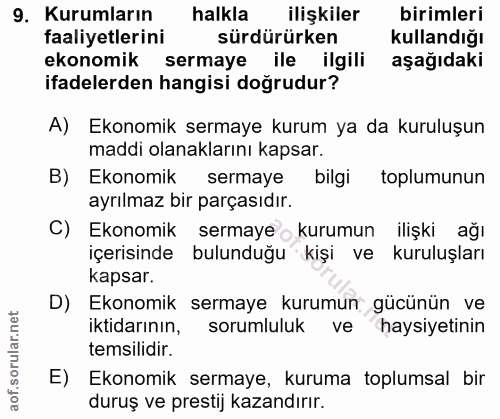 9. Kurumların halkla ilişkiler birimleri faaliyetlerini sürdürürken kullandığı ekonomik sermaye ile ilgili aşağıdaki ifadelerden hangisi doğrudur?

A) Ekonomik sermaye kurum ya da kuruluşun maddi olanaklarını kapsar.

B) Ekonomik sermaye bilgi toplumunun ayrılmaz bir parçasıdır.

C) Ekonomik sermaye kurumun ilişki ağı içerisinde bulunduğu kişi ve kuruluşları kapsar.

D) Ekonomik sermaye kurumun gücünün ve iktidarının, sorumluluk ve haysiyetinin temsilidir.

E) Ekonomik sermaye, kuruma toplumsal bir duruş ve prestij kazandırır.

aof.sorular.net

aof.sorular.net